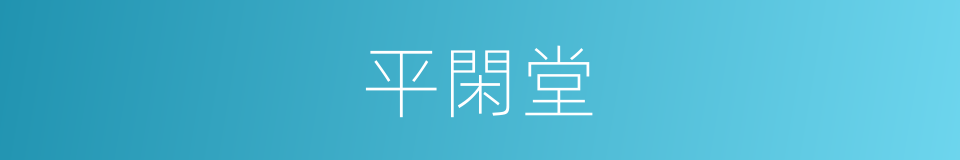 平閑堂